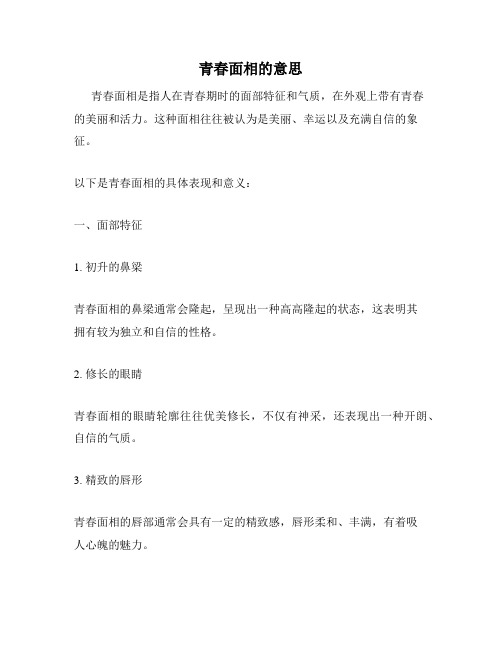 青春面相的意思

青春面相是指人在青春期时的面部特征和气质，在外观上带有青春的美丽和活力。这种面相往往被认为是美丽、幸运以及充满自信的象征。

以下是青春面相的具体表现和意义：

一、面部特征

1. 初升的鼻梁

青春面相的鼻梁通常会隆起，呈现出一种高高隆起的状态，这表明其拥有较为独立和自信的性格。

2. 修长的眼睛

青春面相的眼睛轮廓往往优美修长，不仅有神采，还表现出一种开朗、自信的气质。

3. 精致的唇形

青春面相的唇部通常会具有一定的精致感，唇形柔和、丰满，有着吸人心魄的魅力。